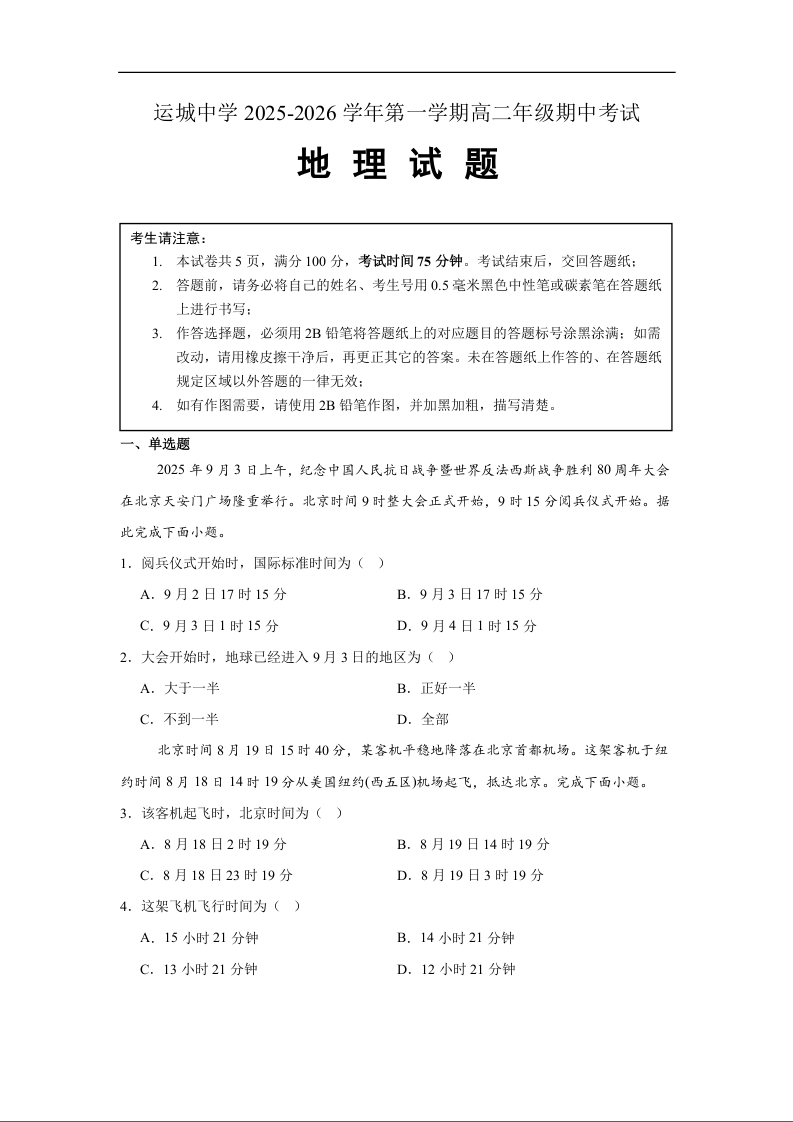 运城中学 2025-2026 学年第一学期高二年级期中考试

地 理 试 题

考生请注意：
1. 本试卷共 5 页，满分 100 分，考试时间 75 分钟。考试结束后，交回答题纸；
2. 答题前，请务必将自己的姓名、考生号用 0.5 毫米黑色中性笔或碳素笔在答题纸上进行书写；
3. 作答选择题，必须用 2B 铅笔将答题纸上的对应题目的答题标号涂黑涂满；如需改动，请用橡皮擦干净后，再更正其它的答案。未在答题纸上作答的、在答题纸规定区域以外答题的一律无效；
4. 如有作图需要，请使用 2B 铅笔作图，并加黑加粗，描写清楚。

一、单选题

2025 年 9 月 3 日上午，纪念中国人民抗日战争暨世界反法西斯战争胜利 80 周年大会在北京天安门广场隆重举行。北京时间 9 时整大会正式开始，9 时 15 分阅兵仪式开始。据此完成下面小题。

1．阅兵仪式开始时，国际标准时间为（ ）

A．9 月 2 日 17 时 15 分
B．9 月 3 日 17 时 15 分
C．9 月 3 日 1 时 15 分
D．9 月 4 日 1 时 15 分

2．大会开始时，地球已经进入 9 月 3 日的地区为（ ）

A．大于一半
B．正好一半
C．不到一半
D．全部

北京时间 8 月 19 日 15 时 40 分，某客机平稳地降落在北京首都机场。这架客机于纽约时间 8 月 18 日 14 时 19 分从美国纽约(西五区)机场起飞，抵达北京。完成下面小题。

3．该客机起飞时，北京时间为（ ）

A．8 月 18 日 2 时 19 分
B．8 月 19 日 14 时 19 分
C．8 月 18 日 23 时 19 分
D．8 月 19 日 3 时 19 分

4．这架飞机飞行时间为（ ）

A．15 小时 21 分钟
B．14 小时 21 分钟
C．13 小时 21 分钟
D．12 小时 21 分钟